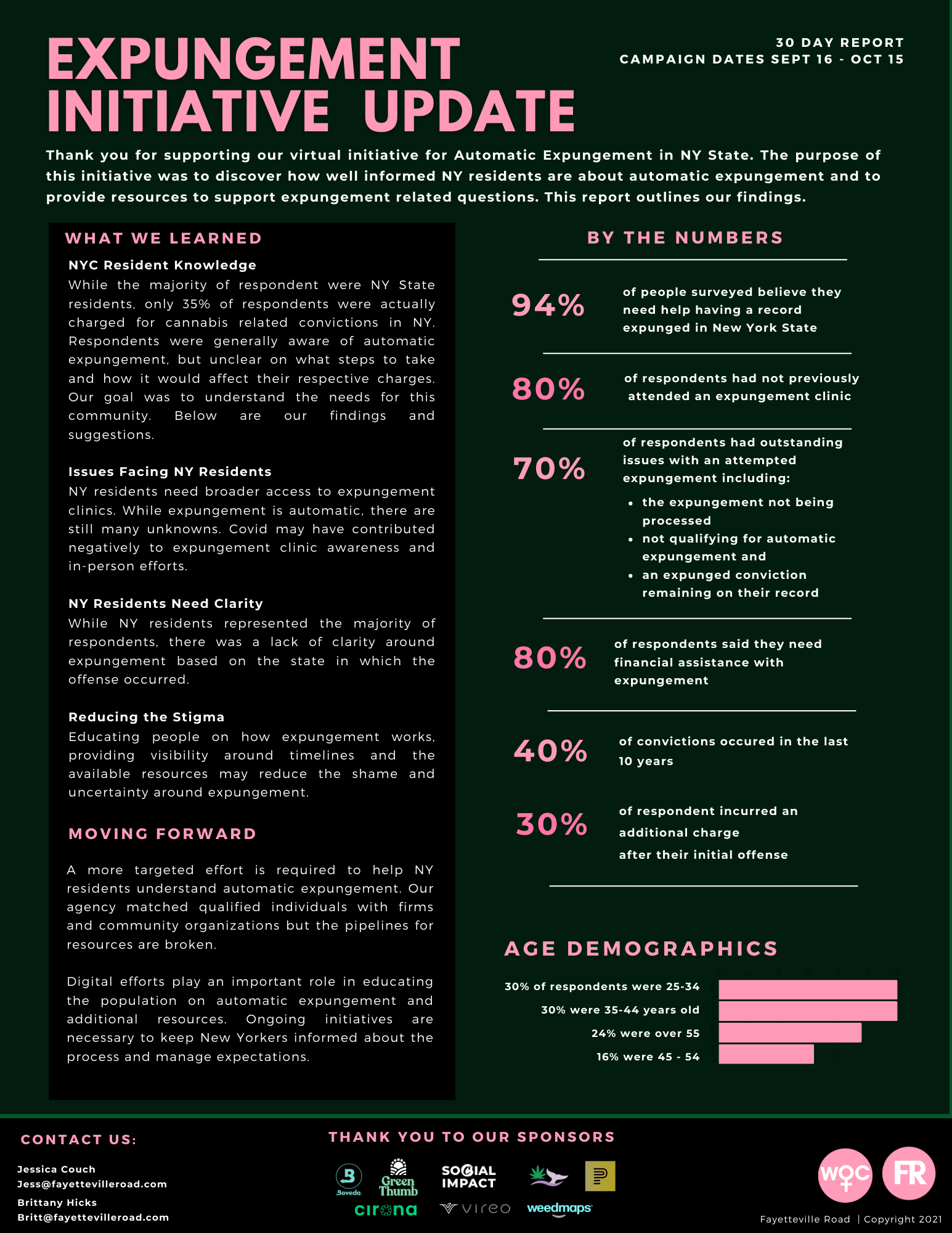 EXPUNGEMENT INITIATIVE UPDATE

30 DAY REPORT
CAMPAIGN DATES SEPT 16 - OCT 15

Thank you for supporting our virtual initiative for Automatic Expungement in NY State. The purpose of this initiative was to discover how well informed NY residents are about automatic expungement and to provide resources to support expungement related questions. This report outlines our findings.

WHAT WE LEARNED

NYC Resident Knowledge
While the majority of respondent were NY State residents, only 35% of respondents were actually charged for cannabis related convictions in NY. Respondents were generally aware of automatic expungement, but unclear on what steps to take and how it would affect their respective charges. Our goal was to understand the needs for this community. Below are our findings and suggestions.

Issues Facing NY Residents
NY residents need broader access to expungement clinics. While expungement is automatic, there are still many unknowns. Covid may have contributed negatively to expungement clinic awareness and in-person efforts.

NY Residents Need Clarity
While NY residents represented the majority of respondents, there was a lack of clarity around expungement based on the state in which the offense occurred.

Reducing the Stigma
Educating people on how expungement works, providing visibility around timelines and the available resources may reduce the shame and uncertainty around expungement.

MOVING FORWARD

A more targeted effort is required to help NY residents understand automatic expungement. Our agency matched qualified individuals with firms and community organizations but the pipelines for resources are broken.

Digital efforts play an important role in educating the population on automatic expungement and additional resources. Ongoing initiatives are necessary to keep New Yorkers informed about the process and manage expectations.

BY THE NUMBERS

94% of people surveyed believe they need help having a record expunged in New York State

80% of respondents had not previously attended an expungement clinic

70% of respondents had outstanding issues with an attempted expungement including:
• the expungement not being processed
• not qualifying for automatic expungement and
• an expunged conviction remaining on their record

80% of respondents said they need financial assistance with expungement

40% of convictions occured in the last 10 years

30% of respondent incurred an additional charge after their initial offense

AGE DEMOGRAPHICS

30% of respondents were 25-34
30% were 35-44 years old
24% were over 55
16% were 45 - 54

CONTACT US:
Jessica Couch
Jess@fayettevilleroad.com
Brittany Hicks
Britt@fayettevilleroad.com

THANK YOU TO OUR SPONSORS
Boveda
Green Thumb
SOCIAL IMPACT
cirona
vireo
weedmaps

WOC
FR

Fayetteville Road | Copyright 2021